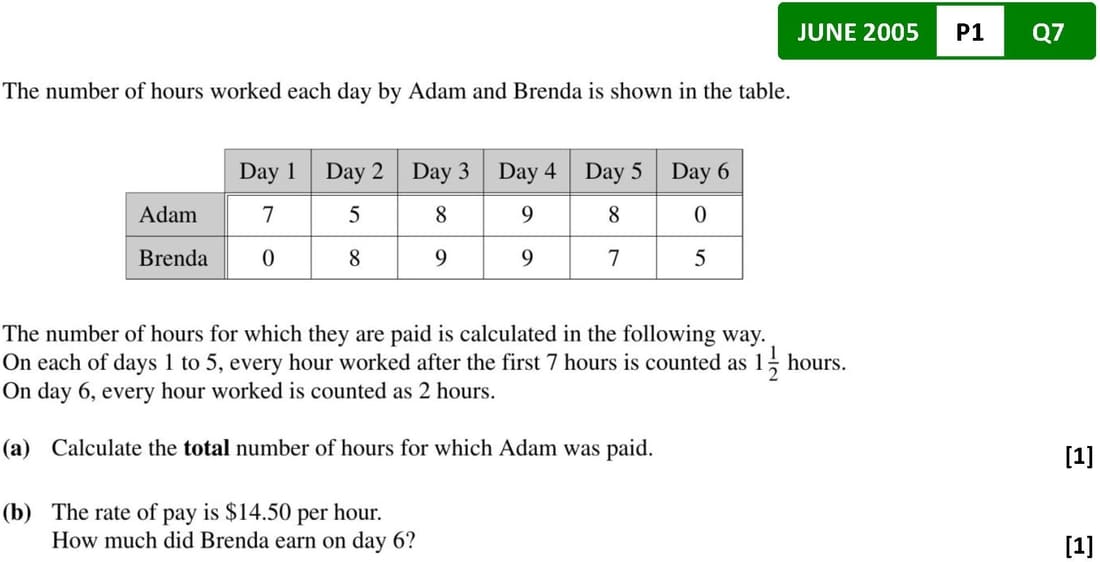 JUNE 2005 P1 Q7

The number of hours worked each day by Adam and Brenda is shown in the table.

|  | Day 1 | Day 2 | Day 3 | Day 4 | Day 5 | Day 6 |
|---|---|---|---|---|---|---|
| Adam | 7 | 5 | 8 | 9 | 8 | 0 |
| Brenda | 0 | 8 | 9 | 9 | 7 | 5 |

The number of hours for which they are paid is calculated in the following way.
On each of days 1 to 5, every hour worked after the first 7 hours is counted as $1\frac{1}{2}$ hours.
On day 6, every hour worked is counted as 2 hours.

(a) Calculate the total number of hours for which Adam was paid. [1]

(b) The rate of pay is $14.50 per hour.
How much did Brenda earn on day 6? [1]